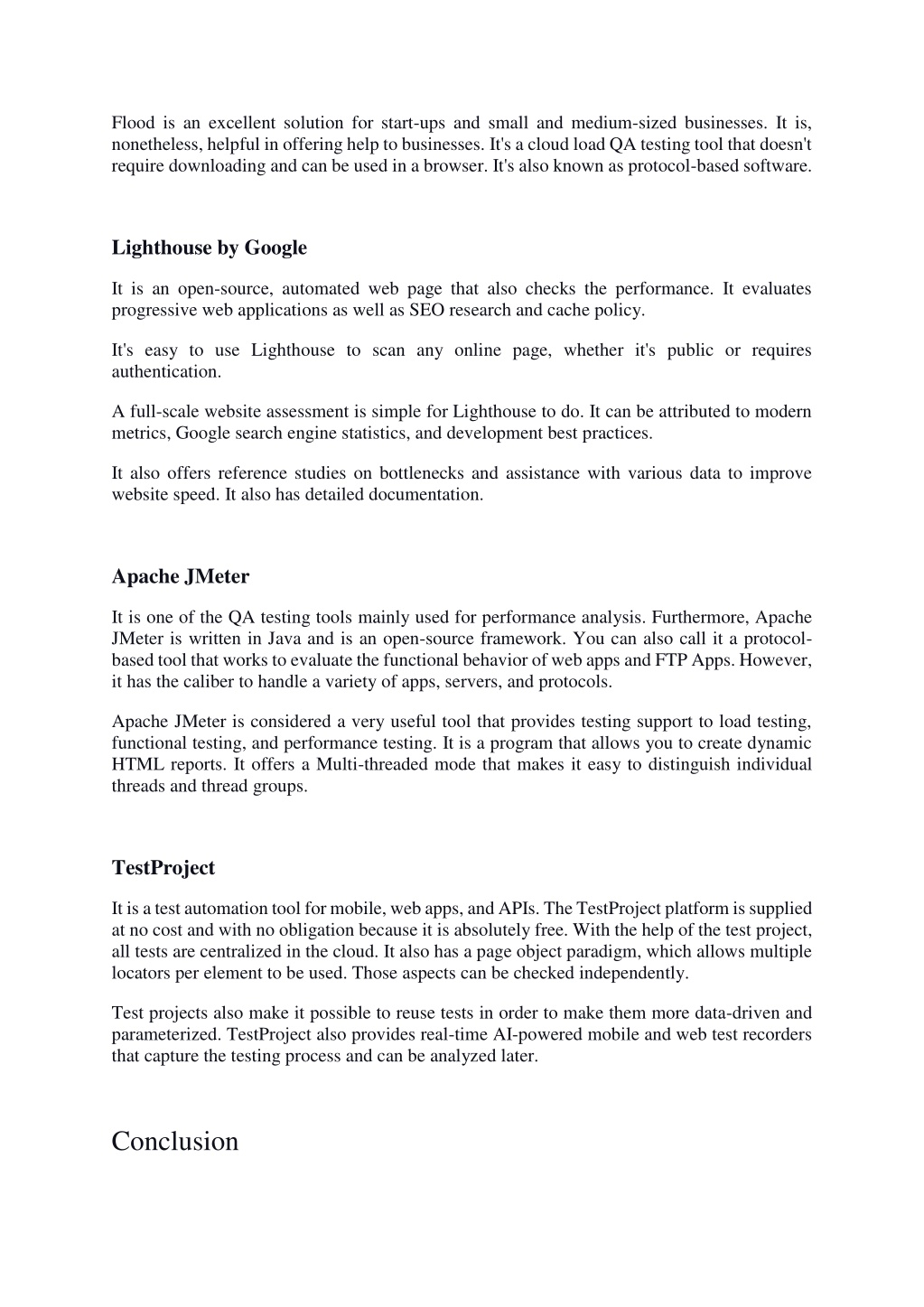 Flood is an excellent solution for start-ups and small and medium-sized businesses. It is, nonetheless, helpful in offering help to businesses. It's a cloud load QA testing tool that doesn't require downloading and can be used in a browser. It's also known as protocol-based software.

Lighthouse by Google

It is an open-source, automated web page that also checks the performance. It evaluates progressive web applications as well as SEO research and cache policy.

It's easy to use Lighthouse to scan any online page, whether it's public or requires authentication.

A full-scale website assessment is simple for Lighthouse to do. It can be attributed to modern metrics, Google search engine statistics, and development best practices.

It also offers reference studies on bottlenecks and assistance with various data to improve website speed. It also has detailed documentation.

Apache JMeter

It is one of the QA testing tools mainly used for performance analysis. Furthermore, Apache JMeter is written in Java and is an open-source framework. You can also call it a protocol-based tool that works to evaluate the functional behavior of web apps and FTP Apps. However, it has the caliber to handle a variety of apps, servers, and protocols.

Apache JMeter is considered a very useful tool that provides testing support to load testing, functional testing, and performance testing. It is a program that allows you to create dynamic HTML reports. It offers a Multi-threaded mode that makes it easy to distinguish individual threads and thread groups.

TestProject

It is a test automation tool for mobile, web apps, and APIs. The TestProject platform is supplied at no cost and with no obligation because it is absolutely free. With the help of the test project, all tests are centralized in the cloud. It also has a page object paradigm, which allows multiple locators per element to be used. Those aspects can be checked independently.

Test projects also make it possible to reuse tests in order to make them more data-driven and parameterized. TestProject also provides real-time AI-powered mobile and web test recorders that capture the testing process and can be analyzed later.

Conclusion